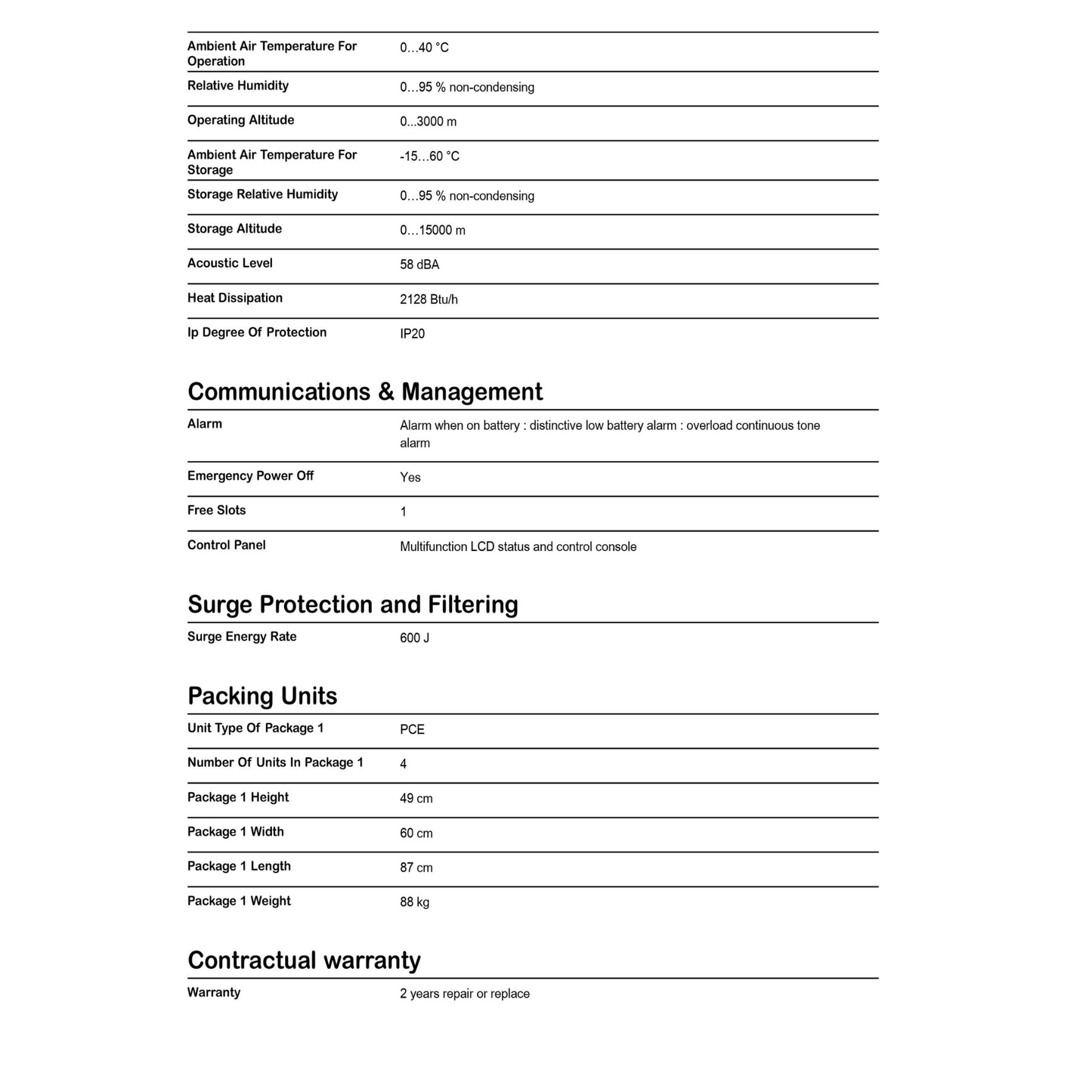 Ambient Air Temperature For Operation
0…40 °C

Relative Humidity
0…95 % non-condensing

Operating Altitude
0...3000 m

Ambient Air Temperature For Storage
-15…60 °C

Storage Relative Humidity
0…95 % non-condensing

Storage Altitude
0…15000 m

Acoustic Level
58 dBA

Heat Dissipation
2128 Btu/h

Ip Degree Of Protection
IP20

Communications & Management

Alarm
Alarm when on battery : distinctive low battery alarm : overload continuous tone alarm

Emergency Power Off
Yes

Free Slots
1

Control Panel
Multifunction LCD status and control console

Surge Protection and Filtering

Surge Energy Rate
600 J

Packing Units

Unit Type Of Package 1
PCE

Number Of Units In Package 1
4

Package 1 Height
49 cm

Package 1 Width
60 cm

Package 1 Length
87 cm

Package 1 Weight
88 kg

Contractual warranty

Warranty
2 years repair or replace